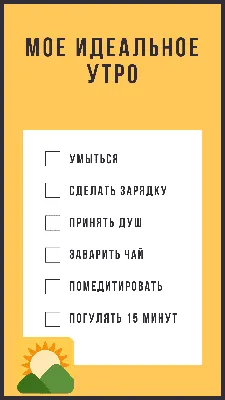 МОЕ ИДЕАЛЬНОЕ УТРО

УМЫТЬСЯ

СДЕЛАТЬ ЗАРЯДКУ

ПРИНЯТЬ ДУШ

ЗАВАРИТЬ ЧАЙ

ПОМЕДИТИРОВАТЬ

ПОГУЛЯТЬ 15 МИНУТ